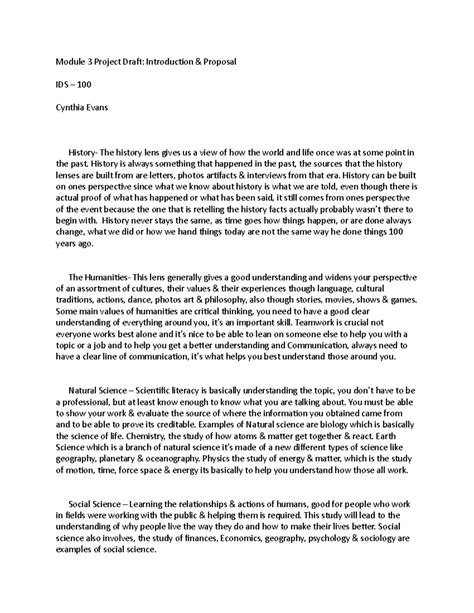 Module 3 Project Draft: Introduction & Proposal

IDS – 100

Cynthia Evans

History- The history lens gives us a view of how the world and life once was at some point in the past. History is always something that happened in the past, the sources that the history lenses are built from are letters, photos artifacts & interviews from that era. History can be built on ones perspective since what we know about history is what we are told, even though there is actual proof of what has happened or what has been said, it still comes from ones perspective of the event because the one that is retelling the history facts actually probably wasn't there to begin with. History never stays the same, as time goes how things happen, or are done always change, what we did or how we hand things today are not the same way he done things 100 years ago.

The Humanities- This lens generally gives a good understanding and widens your perspective of an assortment of cultures, their values & their experiences though language, cultural traditions, actions, dance, photos art & philosophy, also though stories, movies, shows & games. Some main values of humanities are critical thinking, you need to have a good clear understanding of everything around you, it's an important skill. Teamwork is crucial not everyone works best alone and it's nice to be able to lean on someone else to help you with a topic or a job and to help you get a better understanding and Communication, always need to have a clear line of communication, it's what helps you best understand those around you.

Natural Science – Scientific literacy is basically understanding the topic, you don't have to be a professional, but at least know enough to know what you are talking about. You must be able to show your work & evaluate the source of where the information you obtained came from and to be able to prove its creditable. Examples of Natural science are biology which is basically the science of life. Chemistry, the study of how atoms & matter get together & react. Earth Science which is a branch of natural science it's made of a new different types of science like geography, planetary & oceanography. Physics the study of energy & matter, which is the study of motion, time, force space & energy its basically to help you understand how those all work.

Social Science – Learning the relationships & actions of humans, good for people who work in fields were working with the public & helping them is required. This study will lead to the understanding of why people live the way they do and how to make their lives better. Social science also involves, the study of finances, Economics, geography, psychology & sociology are examples of social science.